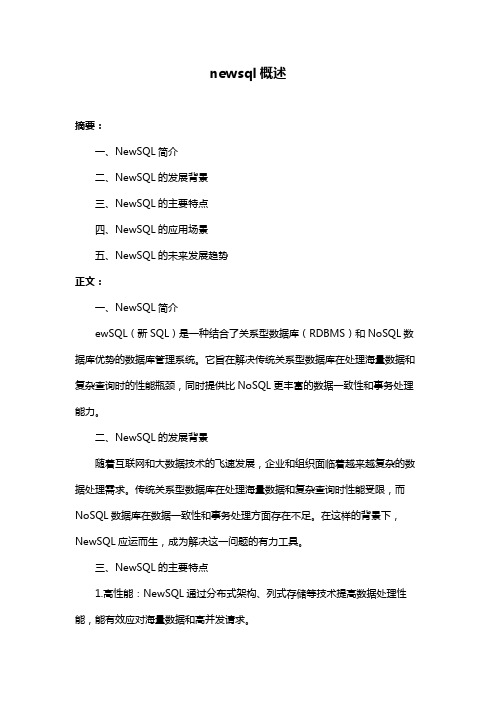 newsql 概述

摘要：

一、NewSQL 简介

二、NewSQL 的发展背景

三、NewSQL 的主要特点

四、NewSQL 的应用场景

五、NewSQL 的未来发展趋势

正文：

一、NewSQL 简介

ewSQL（新 SQL）是一种结合了关系型数据库（RDBMS）和 NoSQL 数据库优势的数据库管理系统。它旨在解决传统关系型数据库在处理海量数据和复杂查询时的性能瓶颈，同时提供比 NoSQL 更丰富的数据一致性和事务处理能力。

二、NewSQL 的发展背景

随着互联网和大数据技术的飞速发展，企业和组织面临着越来越复杂的数据处理需求。传统关系型数据库在处理海量数据和复杂查询时性能受限，而 NoSQL 数据库在数据一致性和事务处理方面存在不足。在这样的背景下，NewSQL 应运而生，成为解决这一问题的有力工具。

三、NewSQL 的主要特点

1.高性能：NewSQL 通过分布式架构、列式存储等技术提高数据处理性能，能有效应对海量数据和高并发请求。